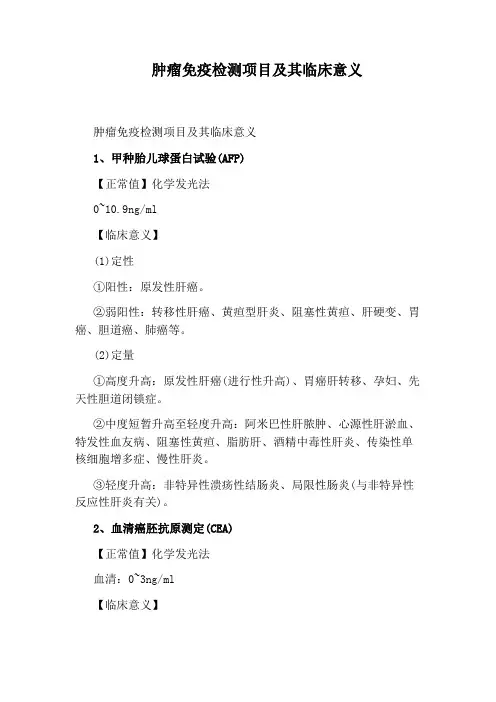 肿瘤免疫检测项目及其临床意义

肿瘤免疫检测项目及其临床意义

1、甲种胎儿球蛋白试验(AFP)

【正常值】化学发光法

0~10.9ng/ml

【临床意义】

(1)定性

①阳性：原发性肝癌。

②弱阳性：转移性肝癌、黄疸型肝炎、阻塞性黄疸、肝硬变、胃癌、胆道癌、肺癌等。

(2)定量

①高度升高：原发性肝癌(进行性升高)、胃癌肝转移、孕妇、先天性胆道闭锁症。

②中度短暂升高至轻度升高：阿米巴性肝脓肿、心源性肝淤血、特发性血友病、阻塞性黄疸、脂肪肝、酒精中毒性肝炎、传染性单核细胞增多症、慢性肝炎。

③轻度升高：非特异性溃疡性结肠炎、局限性肠炎(与非特异性反应性肝炎有关)。

2、血清癌胚抗原测定(CEA)

【正常值】化学发光法

血清：0~3ng/ml

【临床意义】